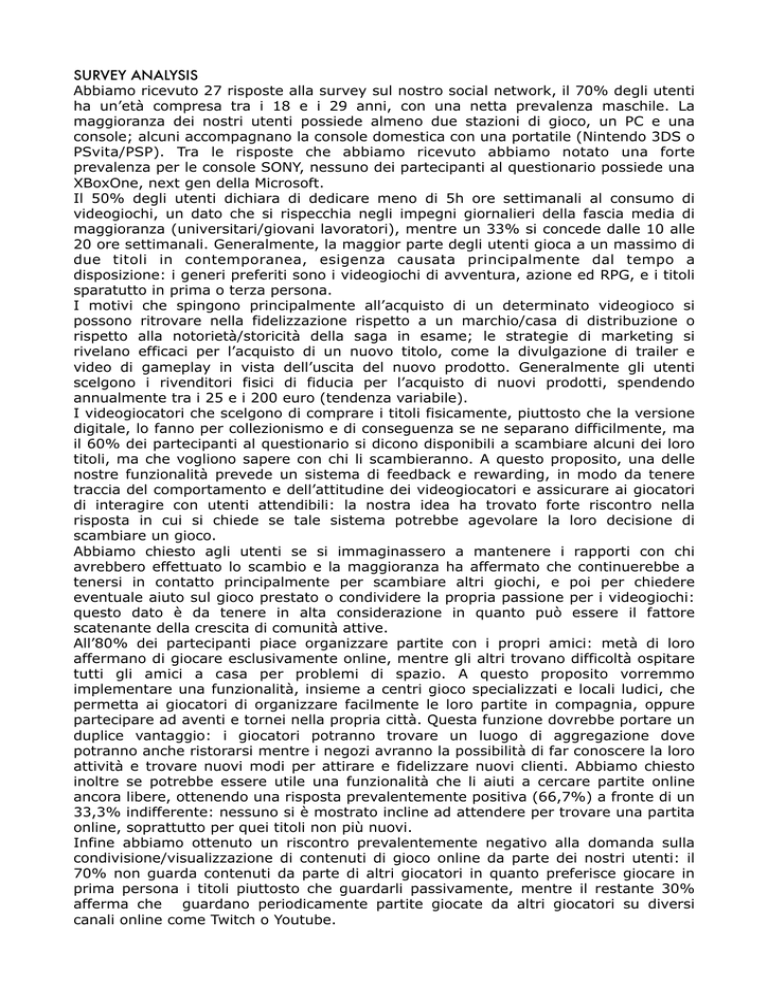 SURVEY ANALYSIS
Abbiamo ricevuto 27 risposte alla survey sul nostro social network, il 70% degli utenti ha un'età compresa tra i 18 e i 29 anni, con una netta prevalenza maschile. La maggioranza dei nostri utenti possiede almeno due stazioni di gioco, un PC e una console; alcuni accompagnano la console domestica con una portatile (Nintendo 3DS o PSvita/PSP). Tra le risposte che abbiamo ricevuto abbiamo notato una forte prevalenza per le console SONY, nessuno dei partecipanti al questionario possiede una XBoxOne, next gen della Microsoft.
Il 50% degli utenti dichiara di dedicare meno di 5h ore settimanali al consumo di videogiochi, un dato che si rispecchia negli impegni giornalieri della fascia media di maggioranza (universitari/giovani lavoratori), mentre un 33% si concede dalle 10 alle 20 ore settimanali. Generalmente, la maggior parte degli utenti gioca a un massimo di due titoli in contemporanea, esigenza causata principalmente dal tempo a disposizione: i generi preferiti sono i videogiochi di avventura, azione ed RPG, e i titoli sparatutto in prima o terza persona.
I motivi che spingono principalmente all'acquisto di un determinato videogioco si possono ritrovare nella fidelizzazione rispetto a un marchio/casa di distribuzione o rispetto alla notorietà/storicità della saga in esame; le strategie di marketing si rivelano efficaci per l'acquisto di un nuovo titolo, come la divulgazione di trailer e video di gameplay in vista dell'uscita del nuovo prodotto. Generalmente gli utenti scelgono i rivenditori fisici di fiducia per l'acquisto di nuovi prodotti, spendendo annualmente tra i 25 e i 200 euro (tendenza variabile).
I videogiocatori che scelgono di comprare i titoli fisicamente, piuttosto che la versione digitale, lo fanno per collezionismo e di conseguenza se ne separano difficilmente, ma il 60% dei partecipanti al questionario si dicono disponibili a scambiare alcuni dei loro titoli, ma che vogliono sapere con chi li scambieranno. A questo proposito, una delle nostre funzionalità prevede un sistema di feedback e rewarding, in modo da tenere traccia del comportamento e dell'attitudine dei videogiocatori e assicurare ai giocatori di interagire con utenti attendibili: la nostra idea ha trovato forte riscontro nella risposta in cui si chiede se tale sistema potrebbe agevolare la loro decisione di scambiare un gioco.
Abbiamo chiesto agli utenti se si immaginassero a mantenere i rapporti con chi avrebbero effettuato lo scambio e la maggioranza ha affermato che continuerebbe a tenersi in contatto principalmente per scambiare altri giochi, e poi per chiedere eventuale aiuto sul gioco prestato o condividere la propria passione per i videogiochi: questo dato è da tenere in alta considerazione in quanto può essere il fattore scatenante della crescita di comunità attive.
All'80% dei partecipanti piace organizzare partite con i propri amici: metà di loro affermano di giocare esclusivamente online, mentre gli altri trovano difficoltà ospitare tutti gli amici a casa per problemi di spazio. A questo proposito vorremmo implementare una funzionalità, insieme a centri gioco specializzati e locali ludici, che permetta ai giocatori di organizzare facilmente le loro partite in compagnia, oppure partecipare ad aventi e tornei nella propria città. Questa funzione dovrebbe portare un duplice vantaggio: i giocatori potranno trovare un luogo di aggregazione dove potranno anche ristorarsi mentre i negozi avranno la possibilità di far conoscere la loro attività e trovare nuovi modi per attirare e fidelizzare nuovi clienti. Abbiamo chiesto inoltre se potrebbe essere utile una funzionalità che li aiuti a cercare partite online ancora libere, ottenendo una risposta prevalentemente positiva (66,7%) a fronte di un 33,3% indifferente: nessuno si è mostrato incline ad attendere per trovare una partita online, soprattutto per quei titoli non più nuovi.
Infine abbiamo ottenuto un riscontro prevalentemente negativo alla domanda sulla condivisione/visualizzazione di contenuti di gioco online da parte dei nostri utenti: il 70% non guarda contenuti da parte di altri giocatori in quanto preferisce giocare in prima persona i titoli piuttosto che guardarli passivamente, mentre il restante 30% afferma che guardano periodicamente partite giocate da altri giocatori su diversi canali online come Twitch o Youtube.